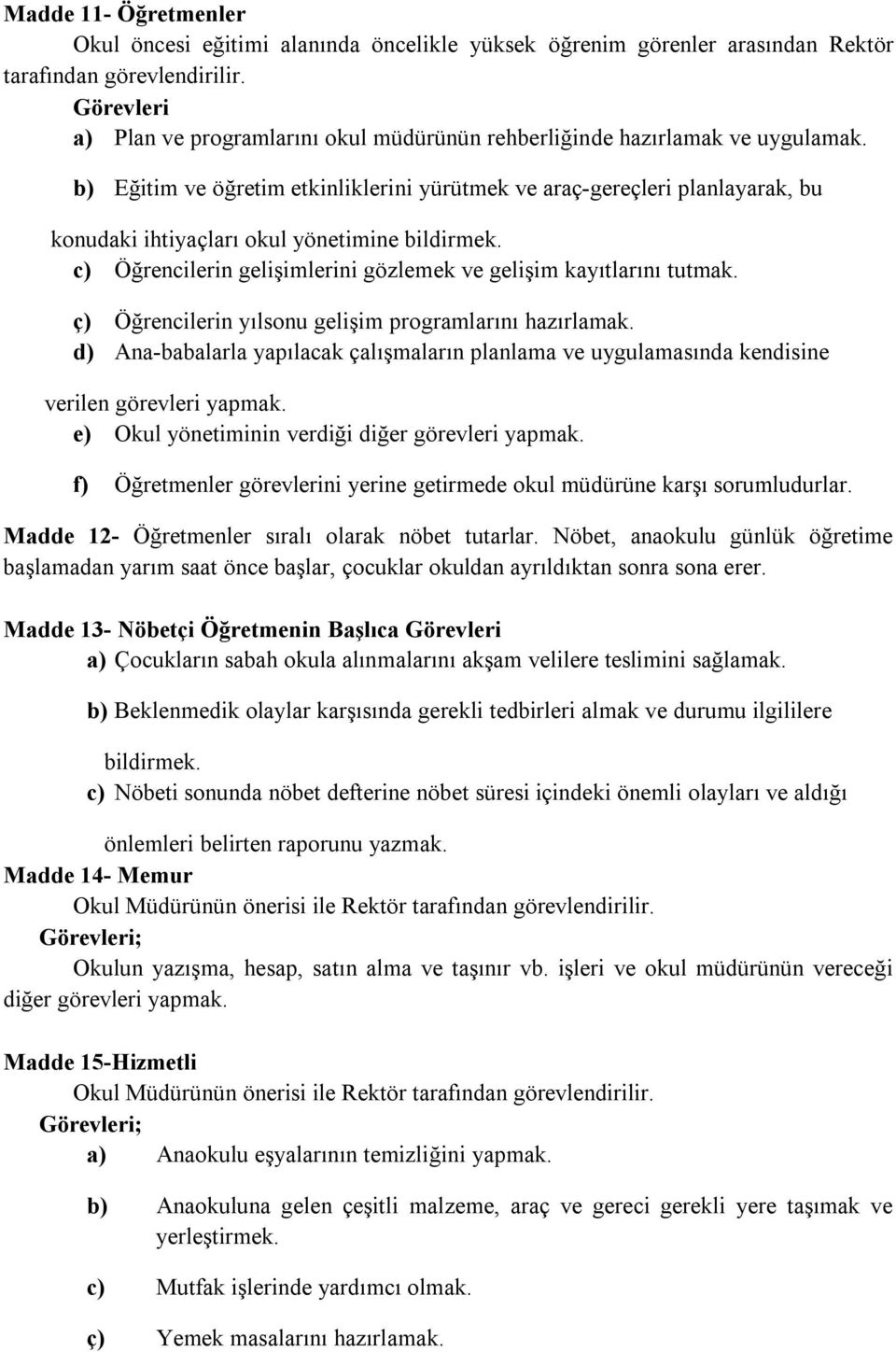 Madde 11- Öğretmenler

Okul öncesi eğitimi alanında öncelikle yüksek öğrenim görenler arasından Rektör tarafından görevlendirilir.

Görevleri

a) Plan ve programlarını okul müdürünün rehberliğinde hazırlamak ve uygulamak.

b) Eğitim ve öğretim etkinliklerini yürütmek ve araç-gereçleri planlayarak, bu konudaki ihtiyaçları okul yönetimine bildirmek.

c) Öğrencilerin gelişimlerini gözlemek ve gelişim kayıtlarını tutmak.

ç) Öğrencilerin yılsonu gelişim programlarını hazırlamak.

d) Ana-babalarla yapılacak çalışmaların planlama ve uygulamasında kendisine verilen görevleri yapmak.

e) Okul yönetiminin verdiği diğer görevleri yapmak.

f) Öğretmenler görevlerini yerine getirmede okul müdürüne karşı sorumludurlar.

Madde 12- Öğretmenler sıralı olarak nöbet tutarlar. Nöbet, anaokulu günlük öğretime başlamadan yarım saat önce başlar, çocuklar okuldan ayrıldıktan sonra sona erer.

Madde 13- Nöbetçi Öğretmenin Başlıca Görevleri

a) Çocukların sabah okula alınmalarını akşam velilere teslimini sağlamak.

b) Beklenmedik olaylar karşısında gerekli tedbirleri almak ve durumu ilgililere bildirmek.

c) Nöbeti sonunda nöbet defterine nöbet süresi içindeki önemli olayları ve aldığı önlemleri belirten raporunu yazmak.

Madde 14- Memur

Okul Müdürünün önerisi ile Rektör tarafından görevlendirilir.

Görevleri;

Okulun yazışma, hesap, satın alma ve taşınır vb. işleri ve okul müdürünün vereceği diğer görevleri yapmak.

Madde 15-Hizmetli

Okul Müdürünün önerisi ile Rektör tarafından görevlendirilir.

Görevleri;

a) Anaokulu eşyalarının temizliğini yapmak.

b) Anaokuluna gelen çeşitli malzeme, araç ve gereci gerekli yere taşımak ve yerleştirmek.

c) Mutfak işlerinde yardımcı olmak.

ç) Yemek masalarını hazırlamak.